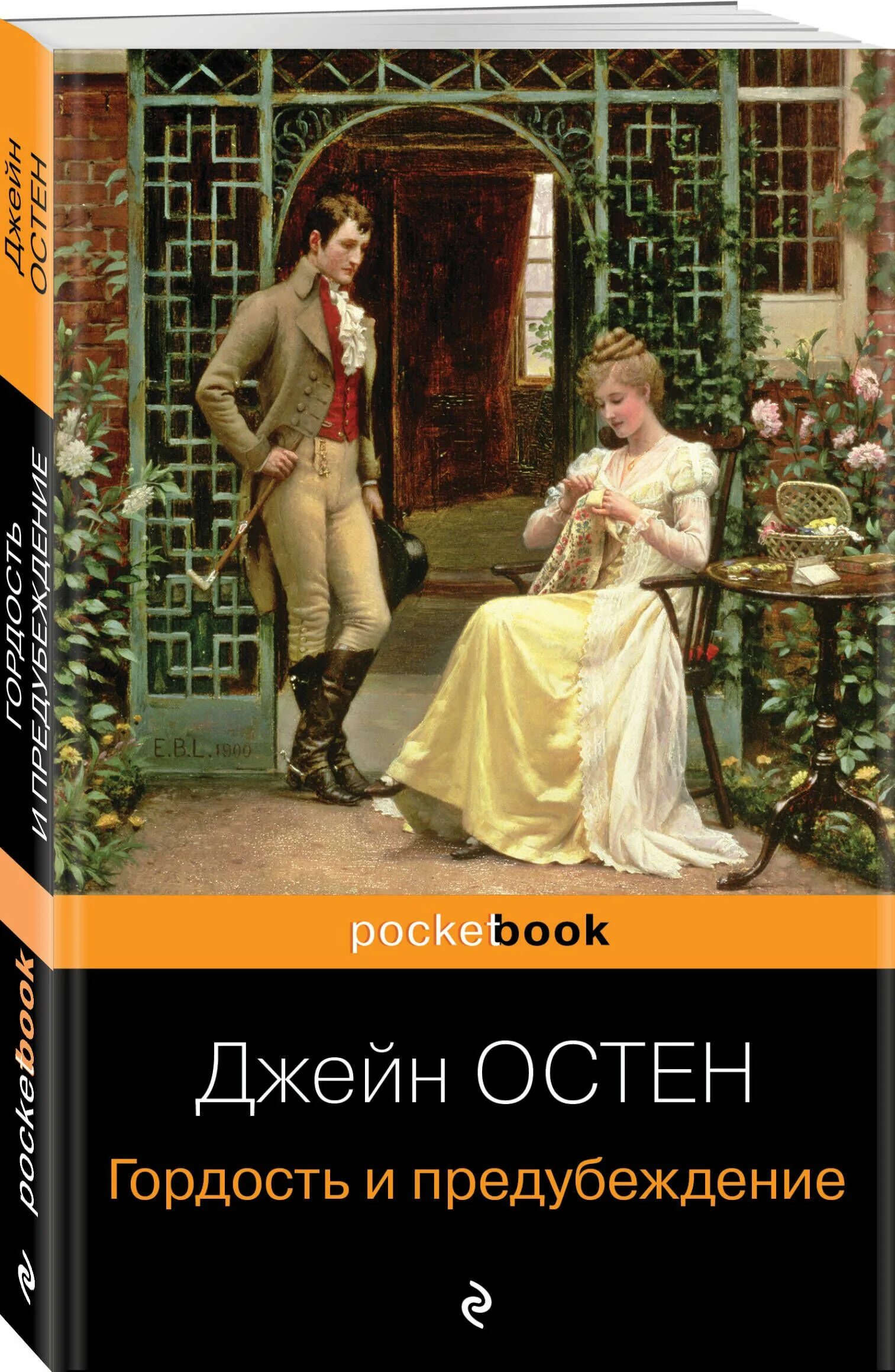 Джейн
ОСТЕН

ГОРДОСТЬ
И ПРЕДУБЕЖДЕНИЕ

pocketbook

E.B.L. 1900

pocketbook

Джейн ОСТЕН

Гордость и предубеждение